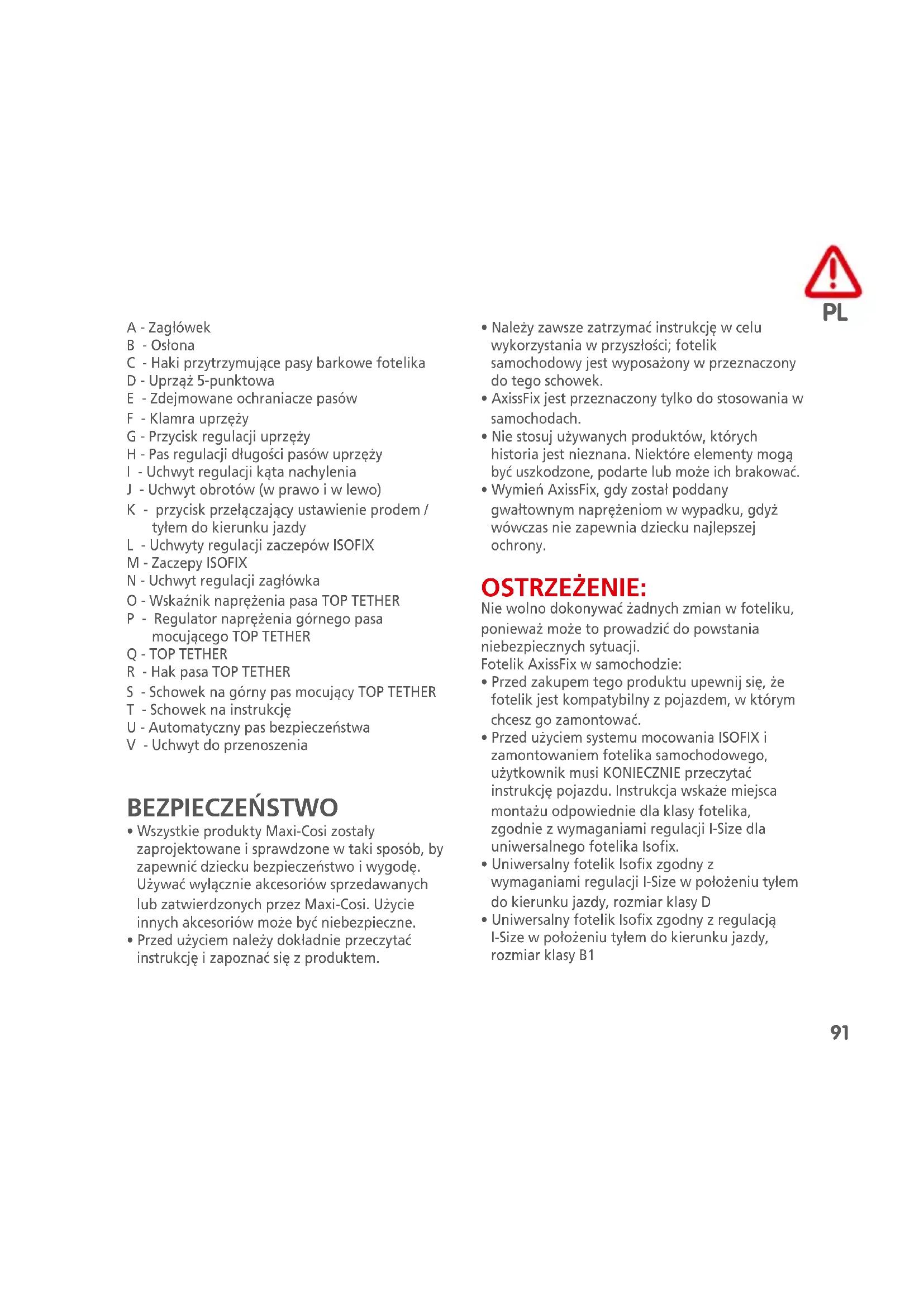 PL

A - Zagłówek
B - Osłona
C - Haki przytrzymujące pasy barkowe fotelika
D - Uprząż 5-punktowa
E - Zdejmowane ochraniacze pasów
F - Klamra uprzęży
G - Przycisk regulacji uprzęży
H - Pas regulacji długości pasów uprzęży
I - Uchwyt regulacji kąta nachylenia
J - Uchwyt obrotów (w prawo i w lewo)
K - przycisk przełączający ustawienie prodem / tyłem do kierunku jazdy
L - Uchwyty regulacji zaczepów ISOFIX
M - Zaczepy ISOFIX
N - Uchwyt regulacji zagłówka
O - Wskaźnik naprężenia pasa TOP TETHER
P - Regulator naprężenia górnego pasa mocującego TOP TETHER
Q - TOP TETHER
R - Hak pasa TOP TETHER
S - Schowek na górny pas mocujący TOP TETHER
T - Schowek na instrukcję
U - Automatyczny pas bezpieczeństwa
V - Uchwyt do przenoszenia

BEZPIECZEŃSTWO
• Wszystkie produkty Maxi-Cosi zostały zaprojektowane i sprawdzone w taki sposób, by zapewnić dziecku bezpieczeństwo i wygodę. Używać wyłącznie akcesoriów sprzedawanych lub zatwierdzonych przez Maxi-Cosi. Użycie innych akcesoriów może być niebezpieczne.
• Przed użyciem należy dokładnie przeczytać instrukcję i zapoznać się z produktem.
• Należy zawsze zatrzymać instrukcję w celu wykorzystania w przyszłości; fotelik samochodowy jest wyposażony w przeznaczony do tego schowek.
• AxissFix jest przeznaczony tylko do stosowania w samochodach.
• Nie stosuj używanych produktów, których historia jest nieznana. Niektóre elementy mogą być uszkodzone, podarte lub może ich brakować.
• Wymień AxissFix, gdy został poddany gwałtownym naprężeniom w wypadku, gdyż wówczas nie zapewnia dziecku najlepszej ochrony.

OSTRZEŻENIE:
Nie wolno dokonywać żadnych zmian w foteliku, ponieważ może to prowadzić do powstania niebezpiecznych sytuacji.
Fotelik AxissFix w samochodzie:
• Przed zakupem tego produktu upewnij się, że fotelik jest kompatybilny z pojazdem, w którym chcesz go zamontować.
• Przed użyciem systemu mocowania ISOFIX i zamontowaniem fotelika samochodowego, użytkownik musi KONIECZNIE przeczytać instrukcję pojazdu. Instrukcja wskaże miejsca montażu odpowiednie dla klasy fotelika, zgodnie z wymaganiami regulacji I-Size dla uniwersalnego fotelika Isofix.
• Uniwersalny fotelik Isofix zgodny z wymaganiami regulacji I-Size w położeniu tyłem do kierunku jazdy, rozmiar klasy D
• Uniwersalny fotelik Isofix zgodny z regulacją I-Size w położeniu tyłem do kierunku jazdy, rozmiar klasy B1

91